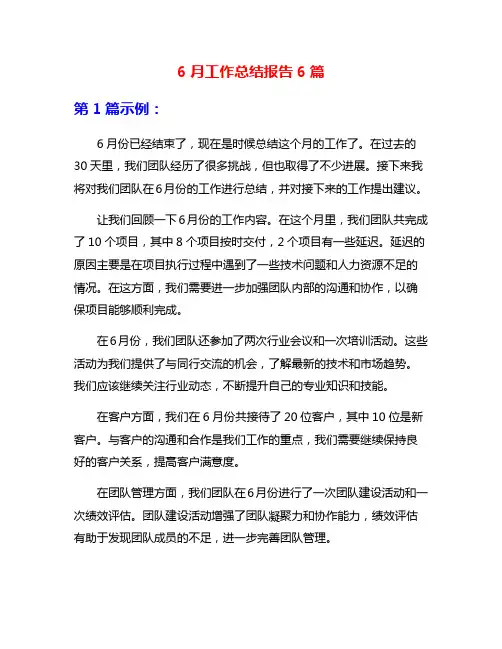 6 月工作总结报告 6 篇

第 1 篇示例：

6月份已经结束了，现在是时候总结这个月的工作了。在过去的30天里，我们团队经历了很多挑战，但也取得了不少进展。接下来我将对我们团队在6月份的工作进行总结，并对接下来的工作提出建议。

让我们回顾一下6月份的工作内容。在这个月里，我们团队共完成了 10 个项目，其中 8 个项目按时交付，2 个项目有一些延迟。延迟的原因主要是在项目执行过程中遇到了一些技术问题和人力资源不足的情况。在这方面，我们需要进一步加强团队内部的沟通和协作，以确保项目能够顺利完成。

在6月份，我们团队还参加了两次行业会议和一次培训活动。这些活动为我们提供了与同行交流的机会，了解最新的技术和市场趋势。我们应该继续关注行业动态，不断提升自己的专业知识和技能。

在客户方面，我们在 6 月份共接待了 20 位客户，其中 10 位是新客户。与客户的沟通和合作是我们工作的重点，我们需要继续保持良好的客户关系，提高客户满意度。

在团队管理方面，我们团队在6月份进行了一次团队建设活动和一次绩效评估。团队建设活动增强了团队凝聚力和协作能力，绩效评估有助于发现团队成员的不足，进一步完善团队管理。